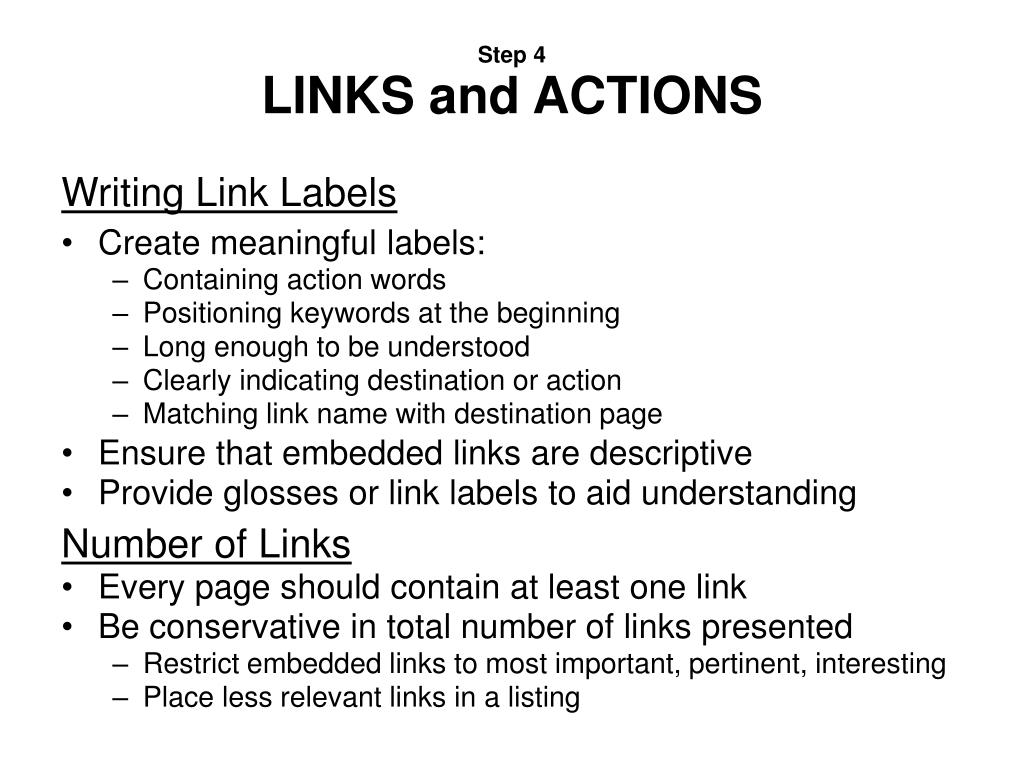 Step 4
LINKS and ACTIONS

Writing Link Labels
• Create meaningful labels:
– Containing action words
– Positioning keywords at the beginning
– Long enough to be understood
– Clearly indicating destination or action
– Matching link name with destination page
• Ensure that embedded links are descriptive
• Provide glosses or link labels to aid understanding

Number of Links
• Every page should contain at least one link
• Be conservative in total number of links presented
– Restrict embedded links to most important, pertinent, interesting
– Place less relevant links in a listing